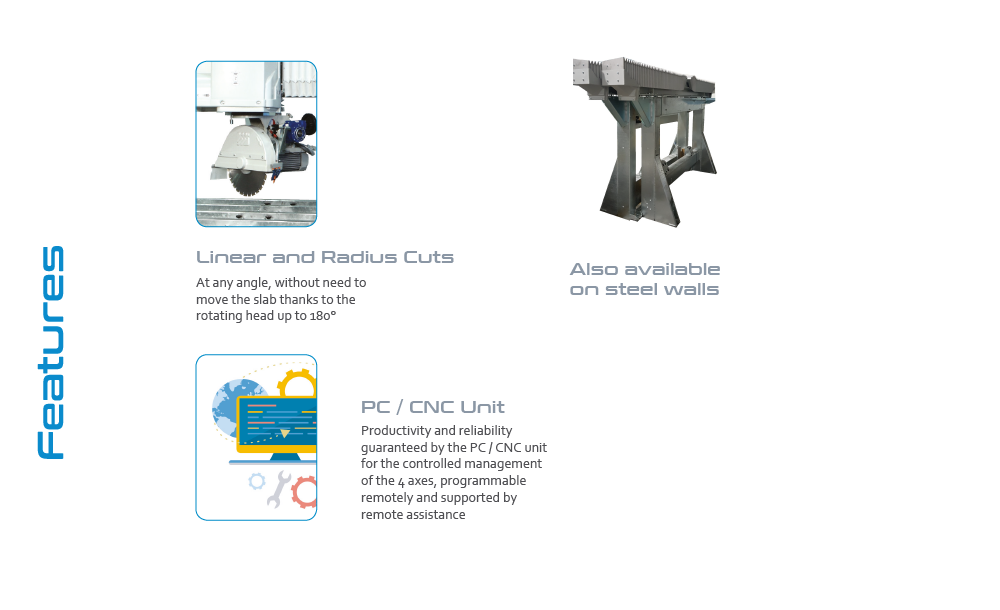 Features

Linear and Radius Cuts
At any angle, without need to move the slab thanks to the rotating head up to 180°

Also available on steel walls

PC / CNC Unit
Productivity and reliability guaranteed by the PC / CNC unit for the controlled management of the 4 axes, programmable remotely and supported by remote assistance